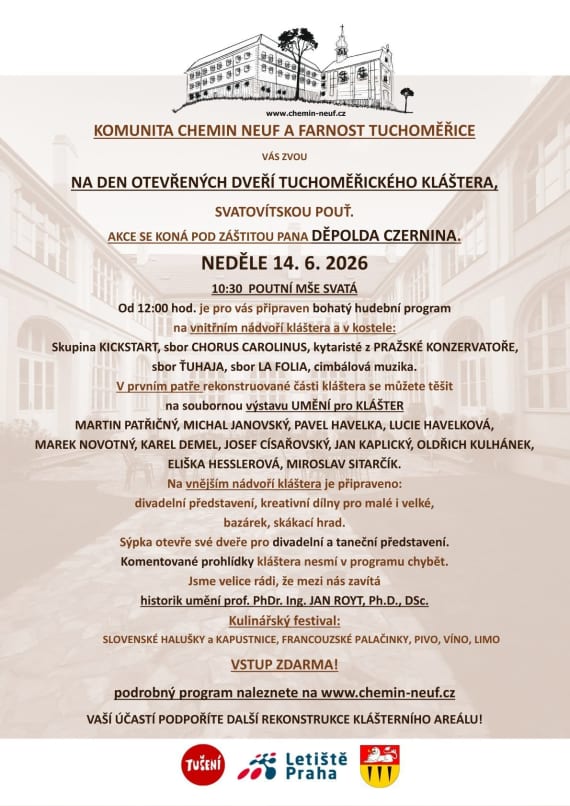 www.chemin-neuf.cz

KOMUNITA CHEMIN NEUF A FARNOST TUCHOMĚŘICE

VÁS ZVOU

NA DEN OTEVŘENÝCH DVEŘÍ TUCHOMĚŘICKÉHO KLÁŠTERA,

SVATOVÍTSKOU POUŤ.

AKCE SE KONÁ POD ZÁŠTITOU PANA DĚPOLDA CZERNINA.

NEDĚLE 14. 6. 2026

10:30 POUTNÍ MŠE SVATÁ

Od 12:00 hod. je pro vás připraven bohatý hudební program na vnitřním nádvoří kláštera a v kostele:

Skupina KICKSTART, sbor CHORUS CAROLINUS, kytaristé z PRAŽSKÉ KONZERVATOŘE, sbor ŤUHAJA, sbor LA FOLIA, cimbálová muzika.

V prvním patře rekonstruované části kláštera se můžete těšit na soubornou výstavu UMĚNÍ pro KLÁŠTER

MARTIN PATŘIČNÝ, MICHAL JANOVSKÝ, PAVEL HAVELKA, LUCIE HAVELKOVÁ, MAREK NOVOTNÝ, KAREL DEMEL, JOSEF CÍSAŘOVSKÝ, JAN KAPLICKÝ, OLDŘICH KULHÁNEK, ELIŠKA HESSLEROVÁ, MIROSLAV SITARČÍK.

Na vnějším nádvoří kláštera je připraveno:
divadelní představení, kreativní dílny pro malé i velké, bazárek, skákací hrad.

Sýpka otevře své dveře pro divadelní a taneční představení.

Komentované prohlídky kláštera nesmí v programu chybět.

Jsme velice rádi, že mezi nás zavítá historik umění prof. PhDr. Ing. JAN ROYT, Ph.D., DSc.

Kulinářský festival:

SLOVENSKÉ HALUŠKY a KAPUSTNICE, FRANCOUZSKÉ PALAČINKY, PIVO, VÍNO, LIMO

VSTUP ZDARMA!

podrobný program naleznete na www.chemin-neuf.cz

VAŠÍ ÚČASTÍ PODPOŘÍTE DALŠÍ REKONSTRUKCE KLÁŠTERNÍHO AREÁLU!

TUŠENÍ

Letiště Praha